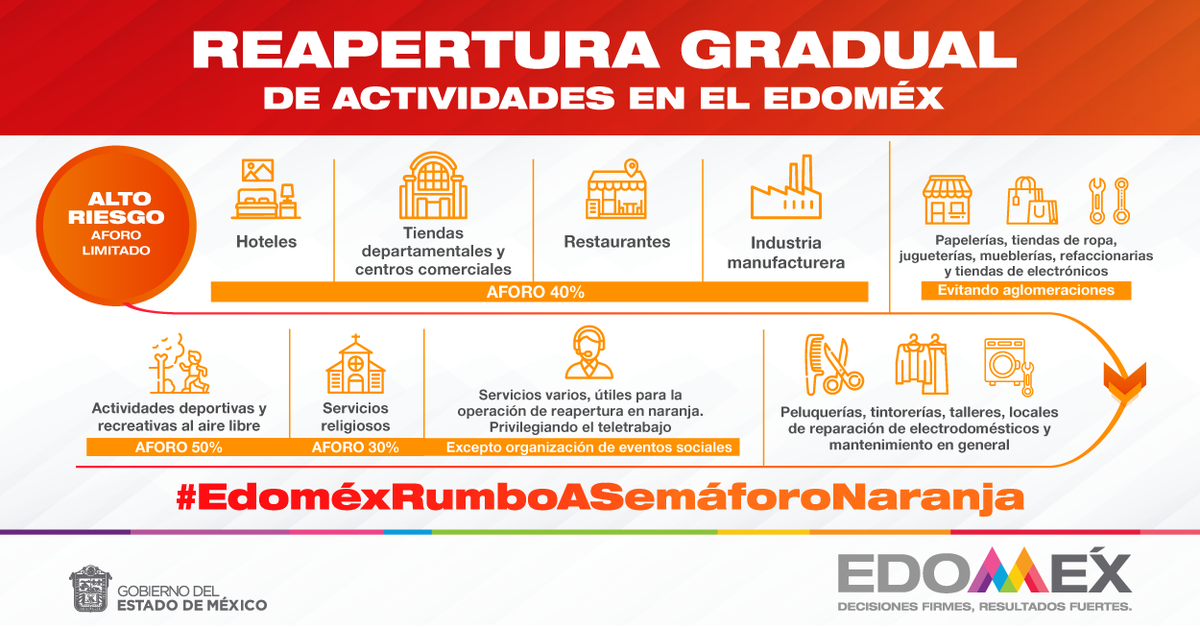 REAPERTURA GRADUAL
DE ACTIVIDADES EN EL EDOMÉX

ALTO RIESGO
AFORO LIMITADO

Hoteles

Tiendas departamentales y centros comerciales

Restaurantes

Industria manufacturera

AFORO 40%

Papelerías, tiendas de ropa, jugueterías, mueblerías, refaccionarias y tiendas de electrónicos

Evitando aglomeraciones

Actividades deportivas y recreativas al aire libre

AFORO 50%

Servicios religiosos

AFORO 30%

Servicios varios, útiles para la operación de reapertura en naranja. Privilegiando el teletrabajo

Excepto organización de eventos sociales

Peluquerías, tintorerías, talleres, locales de reparación de electrodomésticos y mantenimiento en general

#EdoméxRumboASemáforoNaranja

GOBIERNO DEL ESTADO DE MÉXICO

EDOMÉX
DECISIONES FIRMES, RESULTADOS FUERTES.